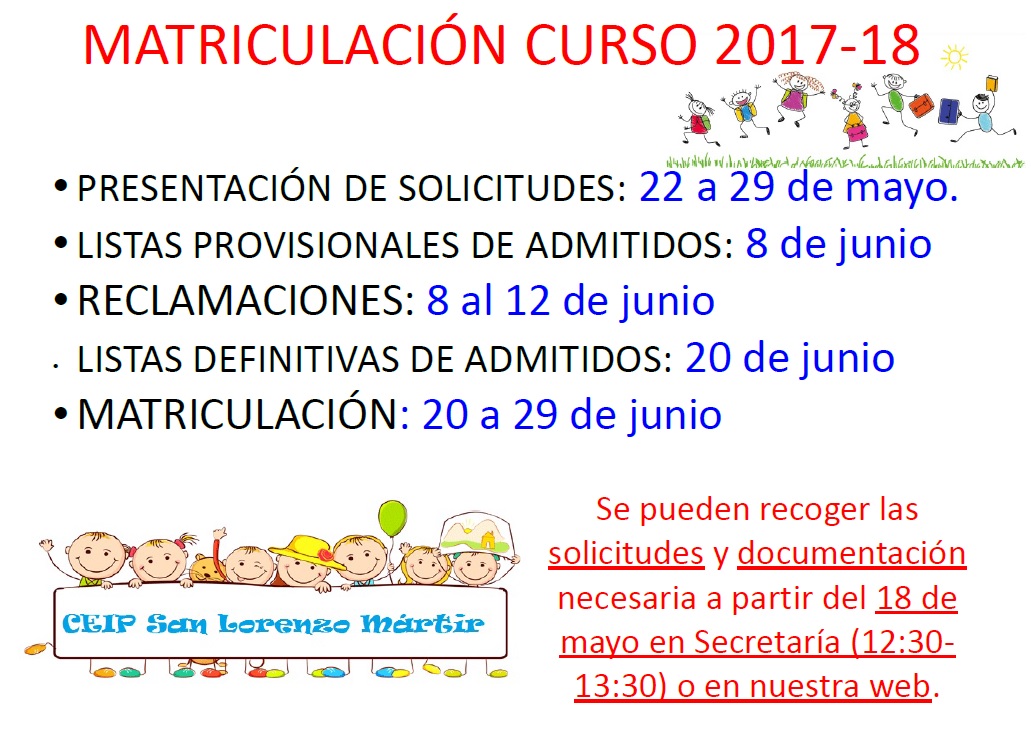 MATRICULACIÓN CURSO 2017-18

• PRESENTACIÓN DE SOLICITUDES: 22 a 29 de mayo.
• LISTAS PROVISIONALES DE ADMITIDOS: 8 de junio
• RECLAMACIONES: 8 al 12 de junio
• LISTAS DEFINITIVAS DE ADMITIDOS: 20 de junio
• MATRICULACIÓN: 20 a 29 de junio

CEIP San Lorenzo Mártir

Se pueden recoger las solicitudes y documentación necesaria a partir del 18 de mayo en Secretaría (12:30-13:30) o en nuestra web.